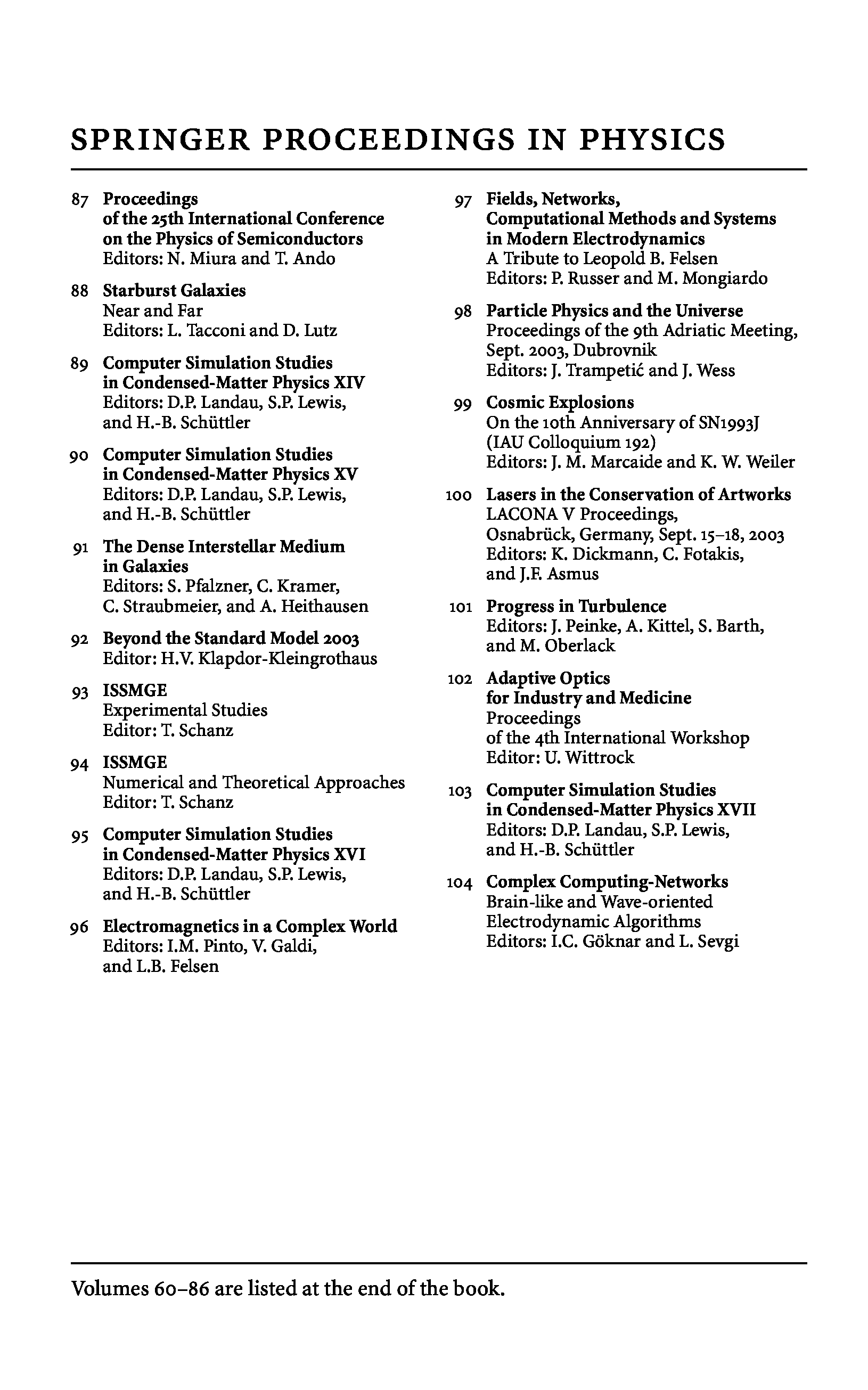 SPRINGER PROCEEDINGS IN PHYSICS

87 Proceedings of the 25th International Conference on the Physics of Semiconductors
Editors: N. Miura and T. Ando

88 Starburst Galaxies
Near and Far
Editors: L. Tacconi and D. Lutz

89 Computer Simulation Studies in Condensed-Matter Physics XIV
Editors: D.P. Landau, S.P. Lewis, and H.-B. Schüttler

90 Computer Simulation Studies in Condensed-Matter Physics XV
Editors: D.P. Landau, S.P. Lewis, and H.-B. Schüttler

91 The Dense Interstellar Medium in Galaxies
Editors: S. Pfalzner, C. Kramer, C. Straubmeier, and A. Heithausen

92 Beyond the Standard Model 2003
Editor: H.V. Klapdor-Kleingrothaus

93 ISSMGE
Experimental Studies
Editor: T. Schanz

94 ISSMGE
Numerical and Theoretical Approaches
Editor: T. Schanz

95 Computer Simulation Studies in Condensed-Matter Physics XVI
Editors: D.P. Landau, S.P. Lewis, and H.-B. Schüttler

96 Electromagnetics in a Complex World
Editors: I.M. Pinto, V. Galdi, and L.B. Felsen

97 Fields, Networks, Computational Methods and Systems in Modern Electrodynamics
A Tribute to Leopold B. Felsen
Editors: P. Russer and M. Mongiardo

98 Particle Physics and the Universe
Proceedings of the 9th Adriatic Meeting, Sept. 2003, Dubrovnik
Editors: J. Trampetić and J. Wess

99 Cosmic Explosions
On the 10th Anniversary of SN1993J (IAU Colloquium 192)
Editors: J. M. Marcaide and K. W. Weiler

100 Lasers in the Conservation of Artworks
LACONA V Proceedings, Osnabrück, Germany, Sept. 15–18, 2003
Editors: K. Dickmann, C. Fotakis, and J.F. Asmus

101 Progress in Turbulence
Editors: J. Peinke, A. Kittel, S. Barth, and M. Oberlack

102 Adaptive Optics for Industry and Medicine
Proceedings of the 4th International Workshop
Editor: U. Wittrock

103 Computer Simulation Studies in Condensed-Matter Physics XVII
Editors: D.P. Landau, S.P. Lewis, and H.-B. Schüttler

104 Complex Computing-Networks
Brain-like and Wave-oriented Electrodynamic Algorithms
Editors: I.C. Göknar and L. Sevgi

Volumes 60–86 are listed at the end of the book.